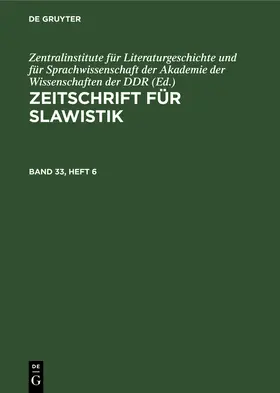 DE GRUYTER

Zentralinstitute für Literaturgeschichte und für Sprachwissenschaft der Akademie der Wissenschaften der DDR (Ed.)

ZEITSCHRIFT FÜR SLAWISTIK

BAND 33, HEFT 6

DE
G